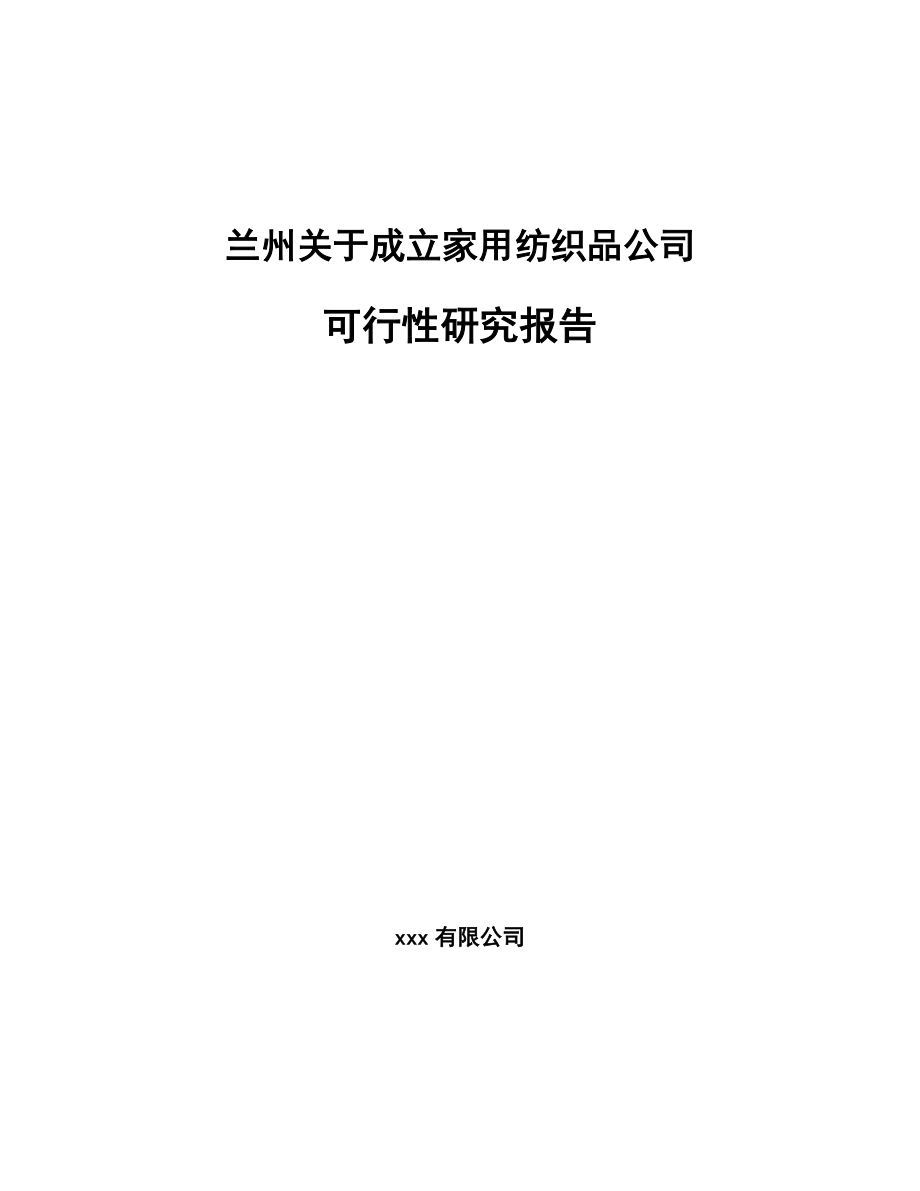 兰州关于成立家用纺织品公司

可行性研究报告

xxx 有限公司